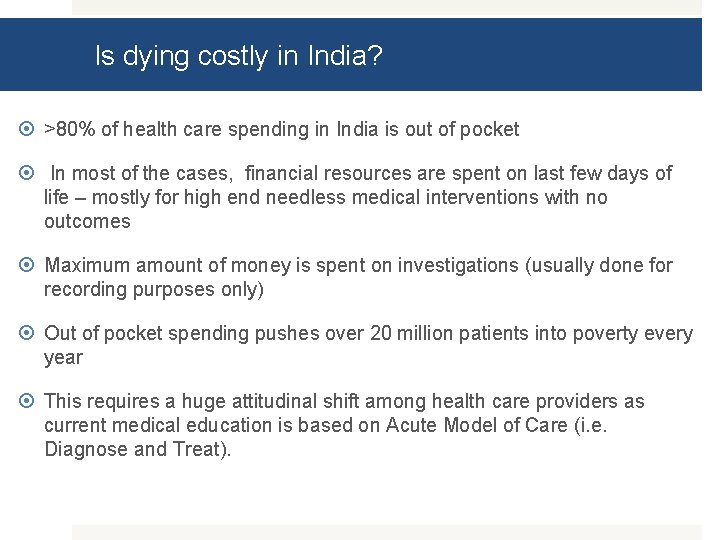 Is dying costly in India?

>80% of health care spending in India is out of pocket

In most of the cases, financial resources are spent on last few days of life – mostly for high end needless medical interventions with no outcomes

Maximum amount of money is spent on investigations (usually done for recording purposes only)

Out of pocket spending pushes over 20 million patients into poverty every year

This requires a huge attitudinal shift among health care providers as current medical education is based on Acute Model of Care (i.e. Diagnose and Treat).